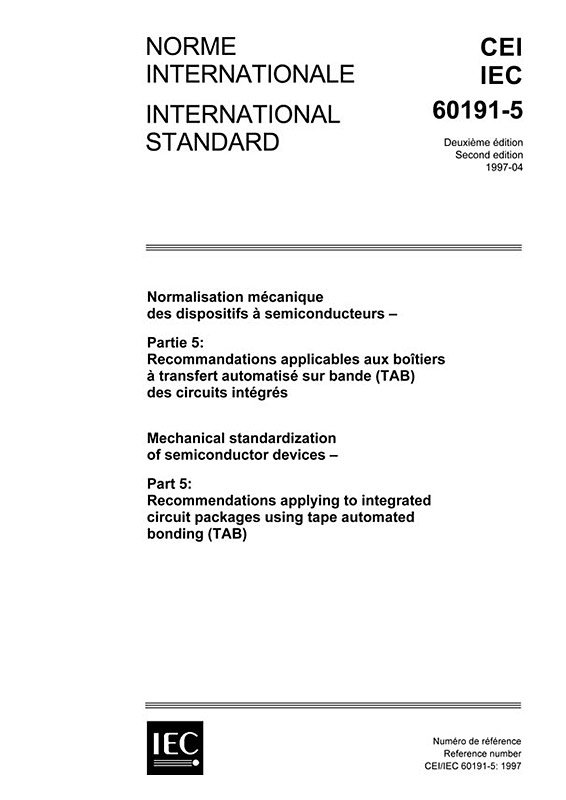 NORME INTERNATIONALE

INTERNATIONAL STANDARD

CEI
IEC
60191-5

Deuxième édition
Second edition
1997-04

Normalisation mécanique des dispositifs à semiconducteurs –

Partie 5:
Recommandations applicables aux boîtiers à transfert automatisé sur bande (TAB) des circuits intégrés

Mechanical standardization of semiconductor devices –

Part 5:
Recommendations applying to integrated circuit packages using tape automated bonding (TAB)

IEC

Numéro de référence
Reference number
CEI/IEC 60191-5: 1997